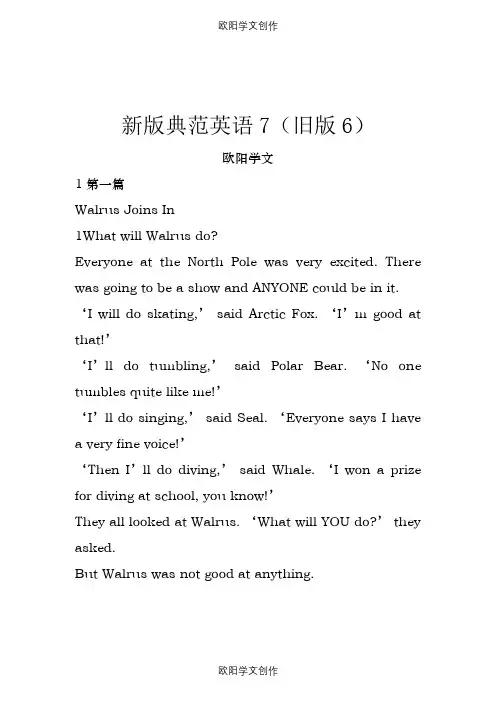 欧阳学文创作

新版典范英语 7（旧版 6）

欧阳学文

1 第一篇

Walrus Joins In

1What will Walrus do?

Everyone at the North Pole was very excited. There was going to be a show and ANYONE could be in it.

‘I will do skating,’ said Arctic Fox. ‘I’m good at that!’

‘I’ll do tumbling,’ said Polar Bear. ‘No one tumbles quite like me!’

‘I’ll do singing,’ said Seal. ‘Everyone says I have a very fine voice!’

‘Then I’ll do diving,’ said Whale. ‘I won a prize for diving at school, you know!’

They all looked at Walrus. ‘What will YOU do?’ they asked.

But Walrus was not good at anything.

欧阳学文创作